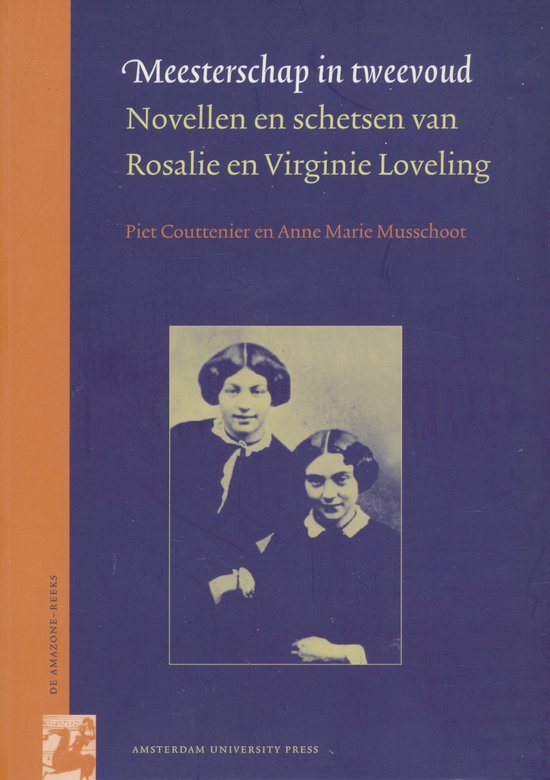 Meesterschap in tweevoud
Novellen en schetsen van
Rosalie en Virginie Loveling

Piet Couttenier en Anne Marie Musschoot

DE AMAZONE-REEKS

AMSTERDAM UNIVERSITY PRESS